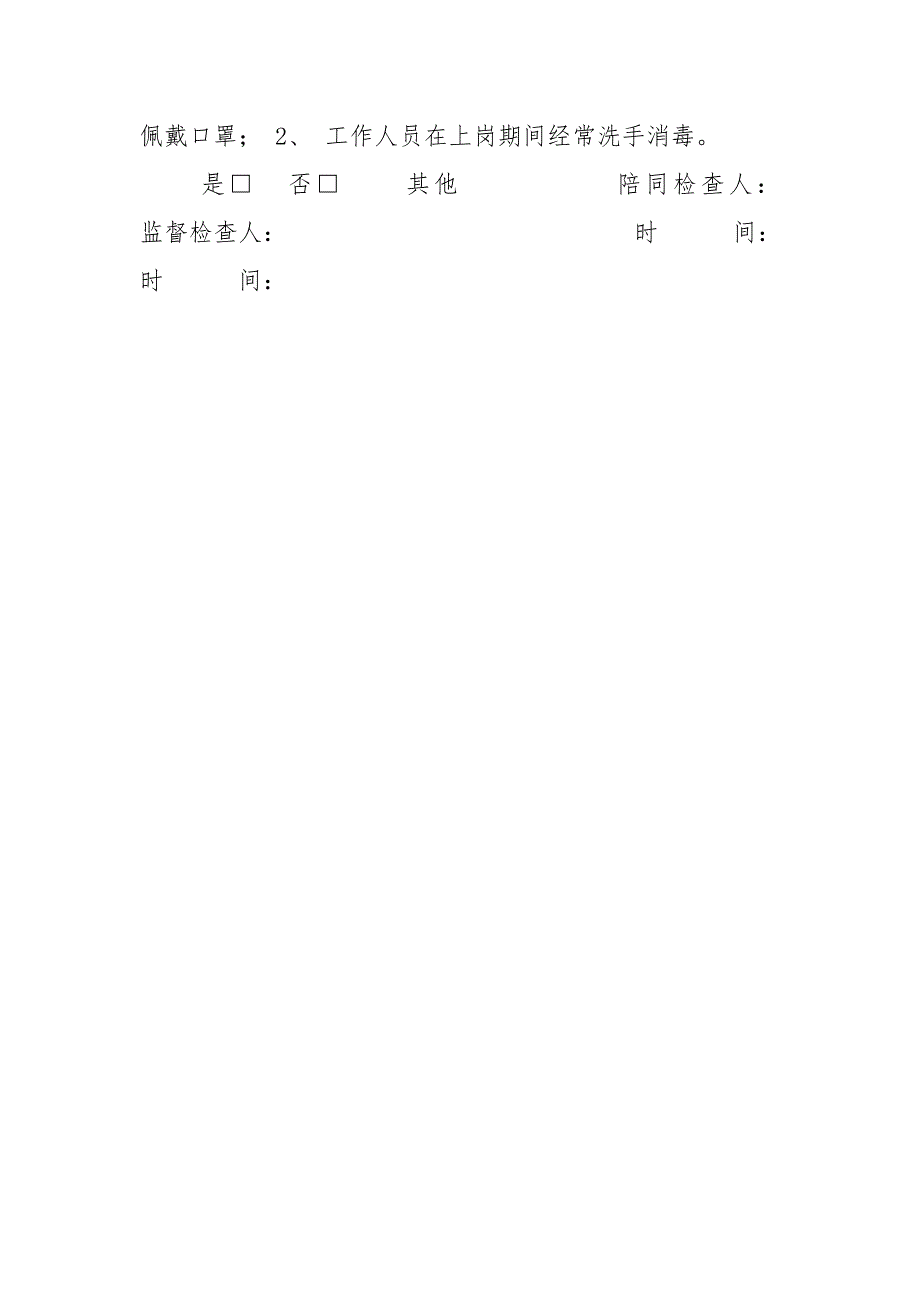 佩戴口罩； 2、 工作人员在上岗期间经常洗手消毒。

是□ 否□ 其他 陪同检查人：

监督检查人： 时 间：

时 间：